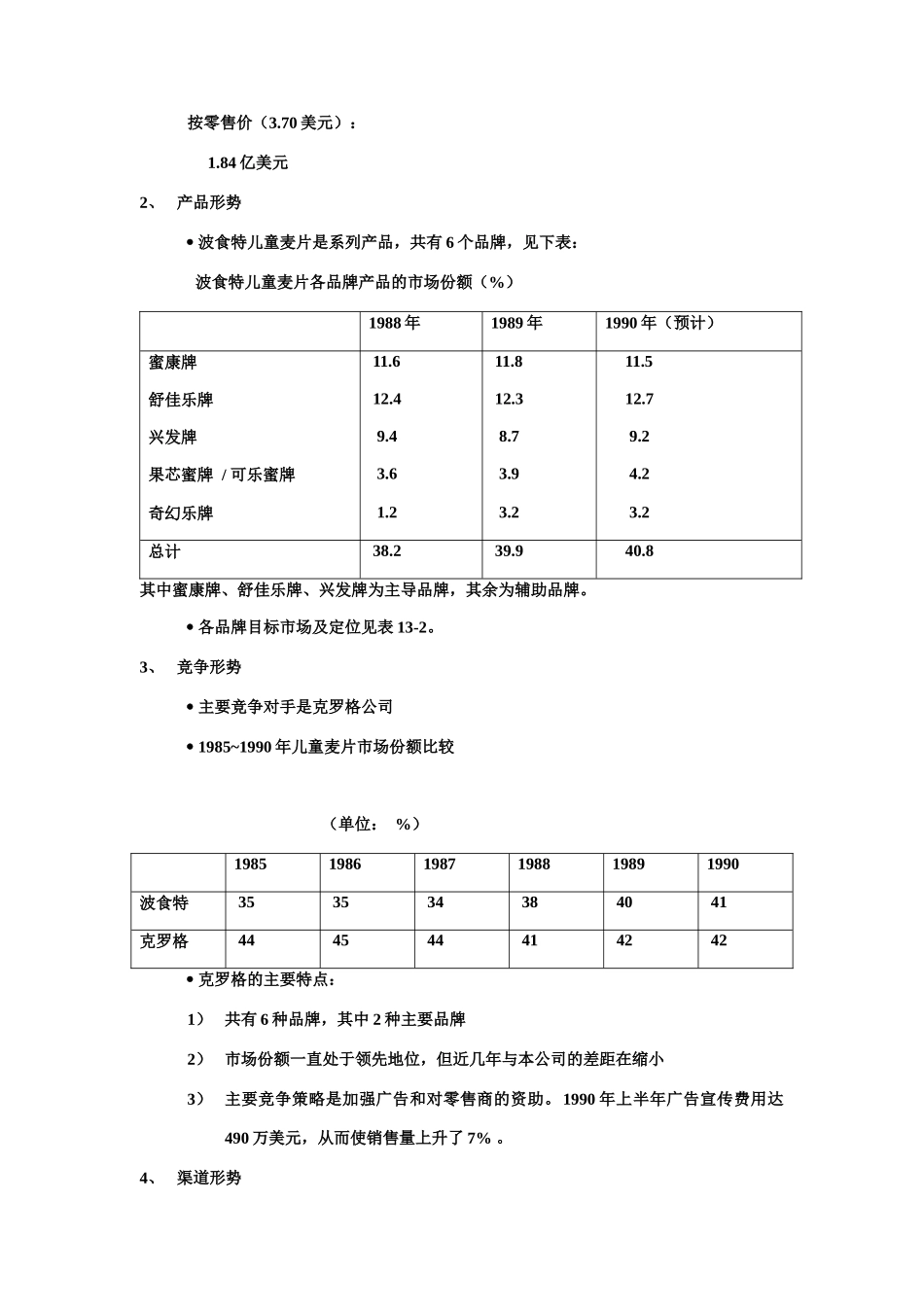 按零售价（3.70 美元）：

1.84 亿美元

2、 产品形势

• 波食特儿童麦片是系列产品，共有 6 个品牌，见下表：

波食特儿童麦片各品牌产品的市场份额（%）

| | 1988 年 | 1989 年 | 1990 年（预计） |
|---|---|---|---|
| 蜜康牌 | 11.6 | 11.8 | 11.5 |
| 舒佳乐牌 | 12.4 | 12.3 | 12.7 |
| 兴发牌 | 9.4 | 8.7 | 9.2 |
| 果芯蜜牌 / 可乐蜜牌 | 3.6 | 3.9 | 4.2 |
| 奇幻乐牌 | 1.2 | 3.2 | 3.2 |
| 总计 | 38.2 | 39.9 | 40.8 |

其中蜜康牌、舒佳乐牌、兴发牌为主导品牌，其余为辅助品牌。

• 各品牌目标市场及定位见表 13-2。

3、 竞争形势

• 主要竞争对手是克罗格公司

• 1985~1990 年儿童麦片市场份额比较

（单位： %）

| | 1985 | 1986 | 1987 | 1988 | 1989 | 1990 |
|---|---|---|---|---|---|---|
| 波食特 | 35 | 35 | 34 | 38 | 40 | 41 |
| 克罗格 | 44 | 45 | 44 | 41 | 42 | 42 |

• 克罗格的主要特点：

1） 共有 6 种品牌，其中 2 种主要品牌

2） 市场份额一直处于领先地位，但近几年与本公司的差距在缩小

3） 主要竞争策略是加强广告和对零售商的资助。1990 年上半年广告宣传费用达 490 万美元，从而使销售量上升了 7% 。

4、 渠道形势